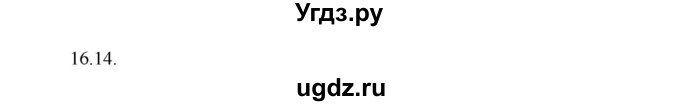 Угдз.ру

16.14.

ugdz.ru